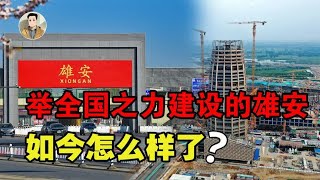 雄安
XIONGAN

举全国之力建设的雄安

如今怎么样了?